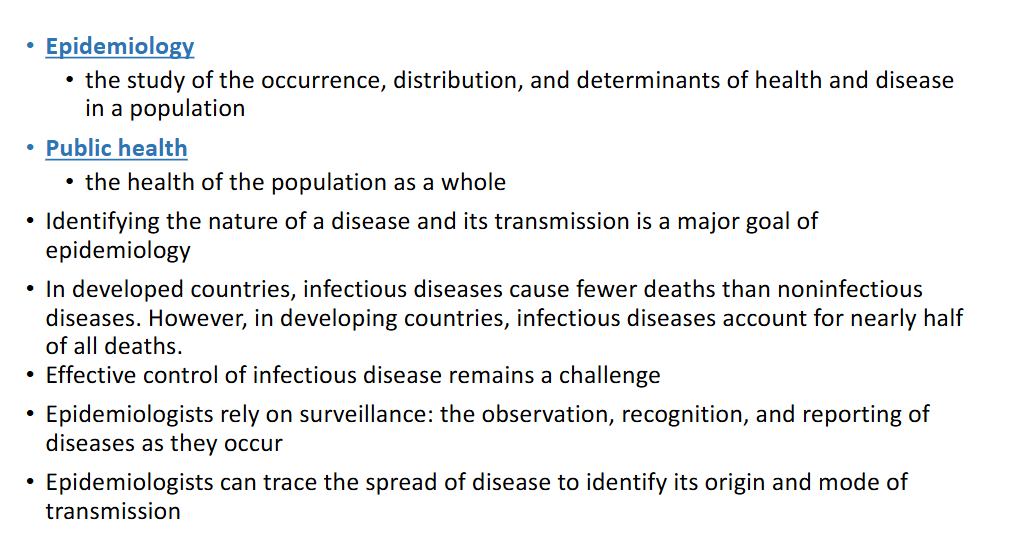 • Epidemiology
  • the study of the occurrence, distribution, and determinants of health and disease in a population
• Public health
  • the health of the population as a whole
• Identifying the nature of a disease and its transmission is a major goal of epidemiology
• In developed countries, infectious diseases cause fewer deaths than noninfectious diseases. However, in developing countries, infectious diseases account for nearly half of all deaths.
• Effective control of infectious disease remains a challenge
• Epidemiologists rely on surveillance: the observation, recognition, and reporting of diseases as they occur
• Epidemiologists can trace the spread of disease to identify its origin and mode of transmission